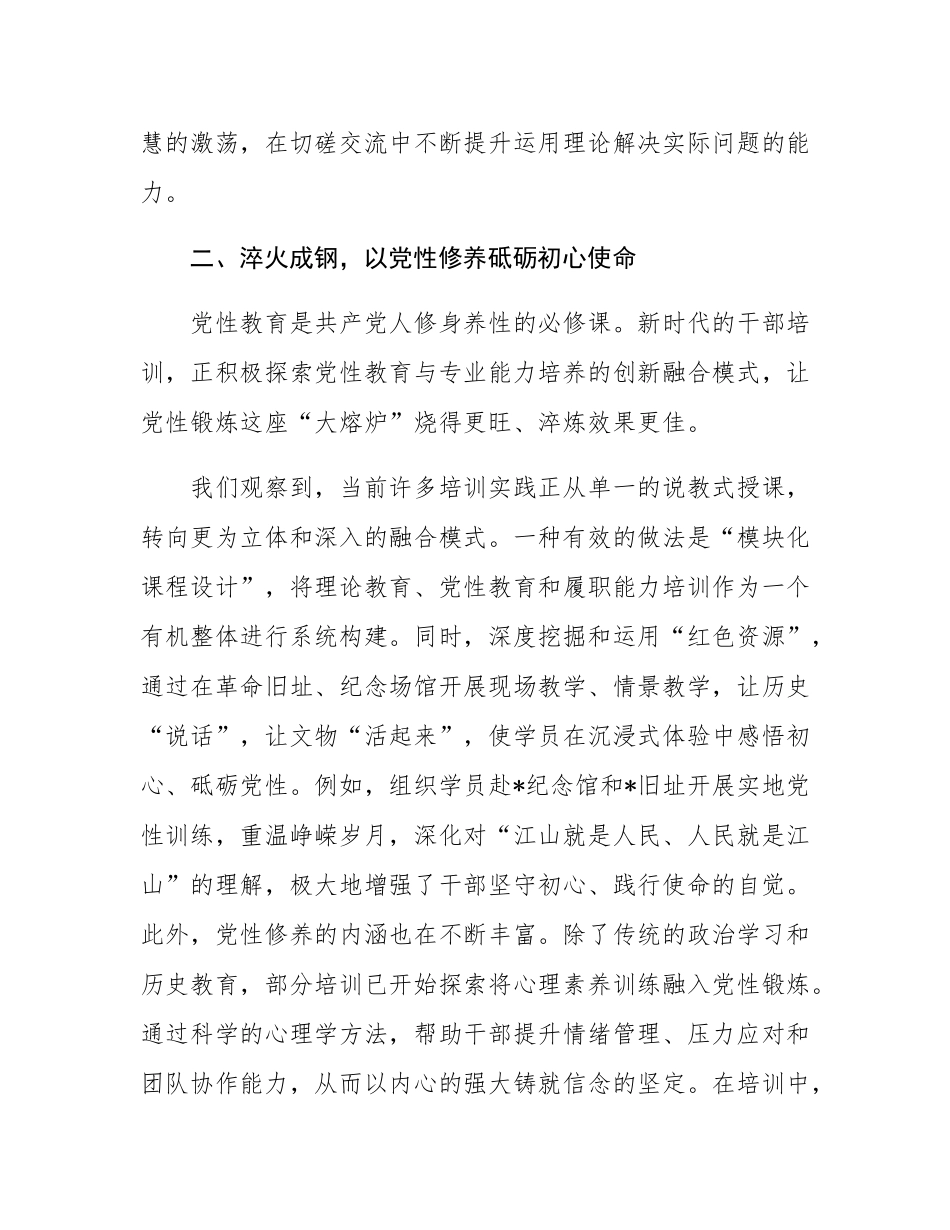 慧的激荡，在切磋交流中不断提升运用理论解决实际问题的能力。

二、淬火成钢，以党性修养砥砺初心使命

党性教育是共产党人修身养性的必修课。新时代的干部培训，正积极探索党性教育与专业能力培养的创新融合模式，让党性锻炼这座“大熔炉”烧得更旺、淬炼效果更佳。

我们观察到，当前许多培训实践正从单一的说教式授课，转向更为立体和深入的融合模式。一种有效的做法是“模块化课程设计”，将理论教育、党性教育和履职能力培训作为一个有机整体进行系统构建。同时，深度挖掘和运用“红色资源”，通过在革命旧址、纪念场馆开展现场教学、情景教学，让历史“说话”，让文物“活起来”，使学员在沉浸式体验中感悟初心、砥砺党性。例如，组织学员赴*纪念馆和*旧址开展实地党性训练，重温峥嵘岁月，深化对“江山就是人民、人民就是江山”的理解，极大地增强了干部坚守初心、践行使命的自觉。此外，党性修养的内涵也在不断丰富。除了传统的政治学习和历史教育，部分培训已开始探索将心理素养训练融入党性锻炼。通过科学的心理学方法，帮助干部提升情绪管理、压力应对和团队协作能力，从而以内心的强大铸就信念的坚定。在培训中，